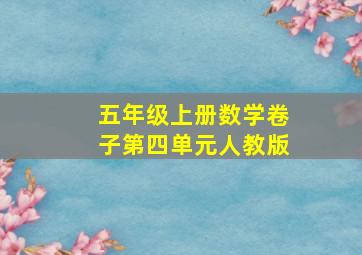 五年级上册数学卷子第四单元人教版